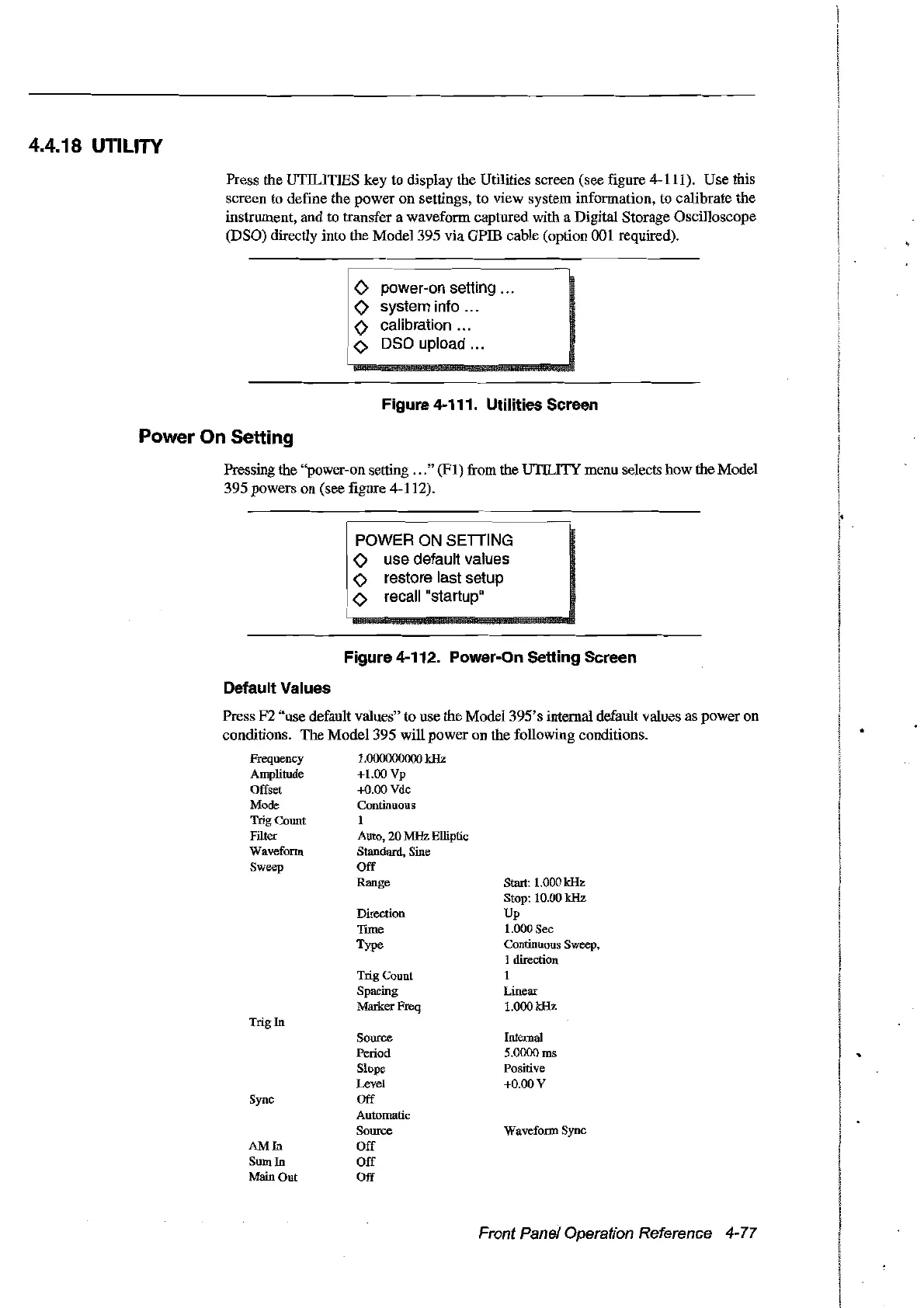 4.4.18 UTILITY

Press the UTILITIES key to display the Utilities screen (see figure 4-111). Use this screen to define the power on settings, to view system information, to calibrate the instrument, and to transfer a waveform captured with a Digital Storage Oscilloscope (DSO) directly into the Model 395 via GPIB cable (option 001 required).

◇ power-on setting ...
◇ system info ...
◇ calibration ...
◇ DSO upload ...

Figure 4-111. Utilities Screen

Power On Setting

Pressing the "power-on setting ..." (F1) from the UTILITY menu selects how the Model 395 powers on (see figure 4-112).

POWER ON SETTING
◇ use default values
◇ restore last setup
◇ recall "startup"

Figure 4-112. Power-On Setting Screen

Default Values

Press F2 "use default values" to use the Model 395's internal default values as power on conditions. The Model 395 will power on the following conditions.

| | | |
|---|---|---|
| Frequency | 1.000000000 kHz | |
| Amplitude | +1.00 Vp | |
| Offset | +0.00 Vdc | |
| Mode | Continuous | |
| Trig Count | 1 | |
| Filter | Auto, 20 MHz Elliptic | |
| Waveform | Standard, Sine | |
| Sweep | Off | |
| | Range | Start: 1.000 kHz |
| | | Stop: 10.00 kHz |
| | Direction | Up |
| | Time | 1.000 Sec |
| | Type | Continuous Sweep, |
| | | 1 direction |
| | Trig Count | 1 |
| | Spacing | Linear |
| | Marker Freq | 1.000 kHz |
| Trig In | | |
| | Source | Internal |
| | Period | 5.0000 ms |
| | Slope | Positive |
| | Level | +0.00 V |
| Sync | Off | |
| | Automatic | |
| | Source | Waveform Sync |
| AM In | Off | |
| Sum In | Off | |
| Main Out | Off | |

Front Panel Operation Reference 4-77